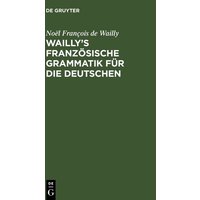 DE GRUYTER

Noël François de Wailly

WAILLY'S FRANZÖSISCHE GRAMMATIK FÜR DIE DEUTSCHEN

DE
G